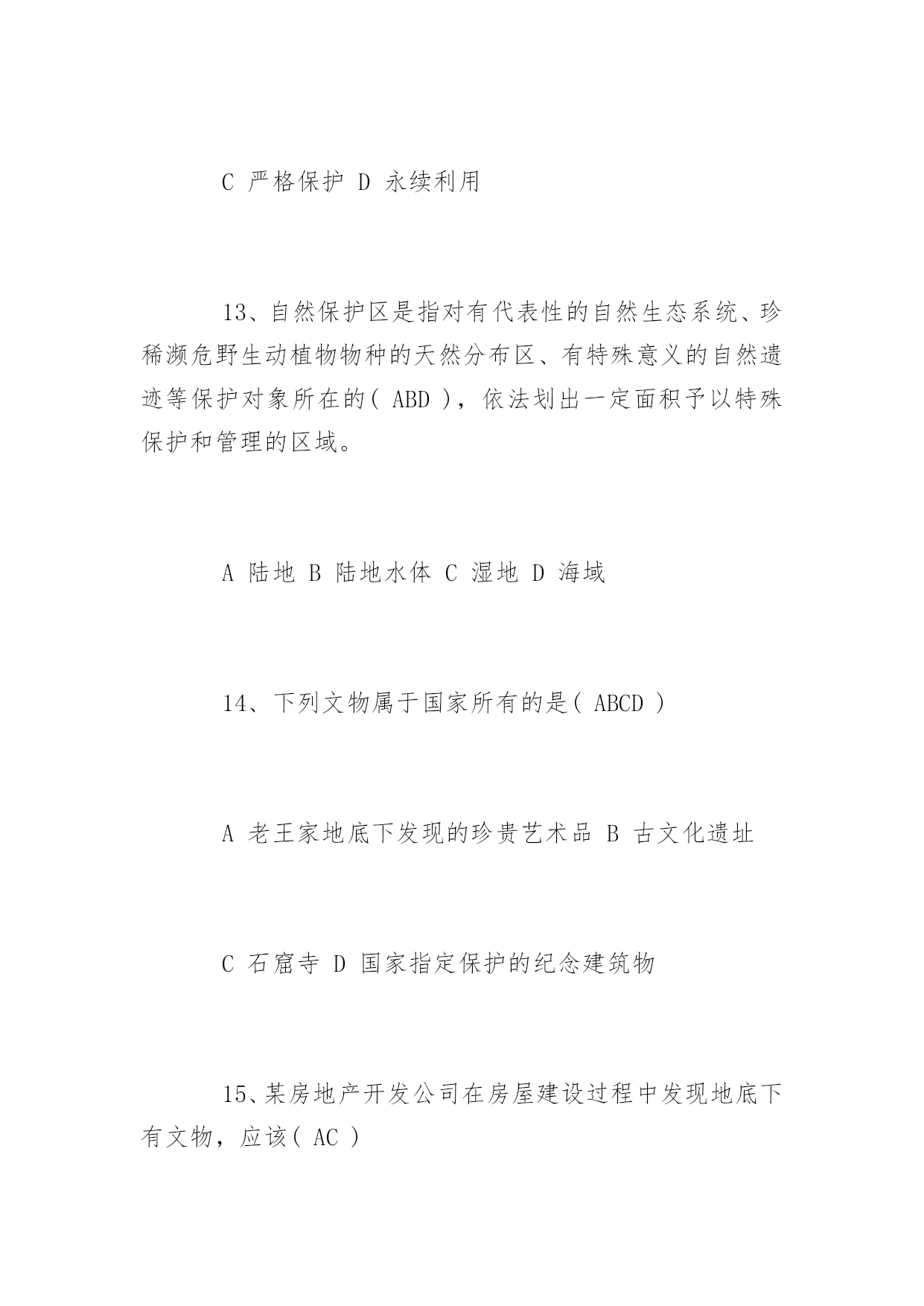 C 严格保护 D 永续利用

13、自然保护区是指对有代表性的自然生态系统、珍稀濒危野生动植物物种的天然分布区、有特殊意义的自然遗迹等保护对象所在的( ABD )，依法划出一定面积予以特殊保护和管理的区域。

A 陆地 B 陆地水体 C 湿地 D 海域

14、下列文物属于国家所有的是( ABCD )

A 老王家地底下发现的珍贵艺术品 B 古文化遗址

C 石窟寺 D 国家指定保护的纪念建筑物

15、某房地产开发公司在房屋建设过程中发现地底下有文物，应该( AC )